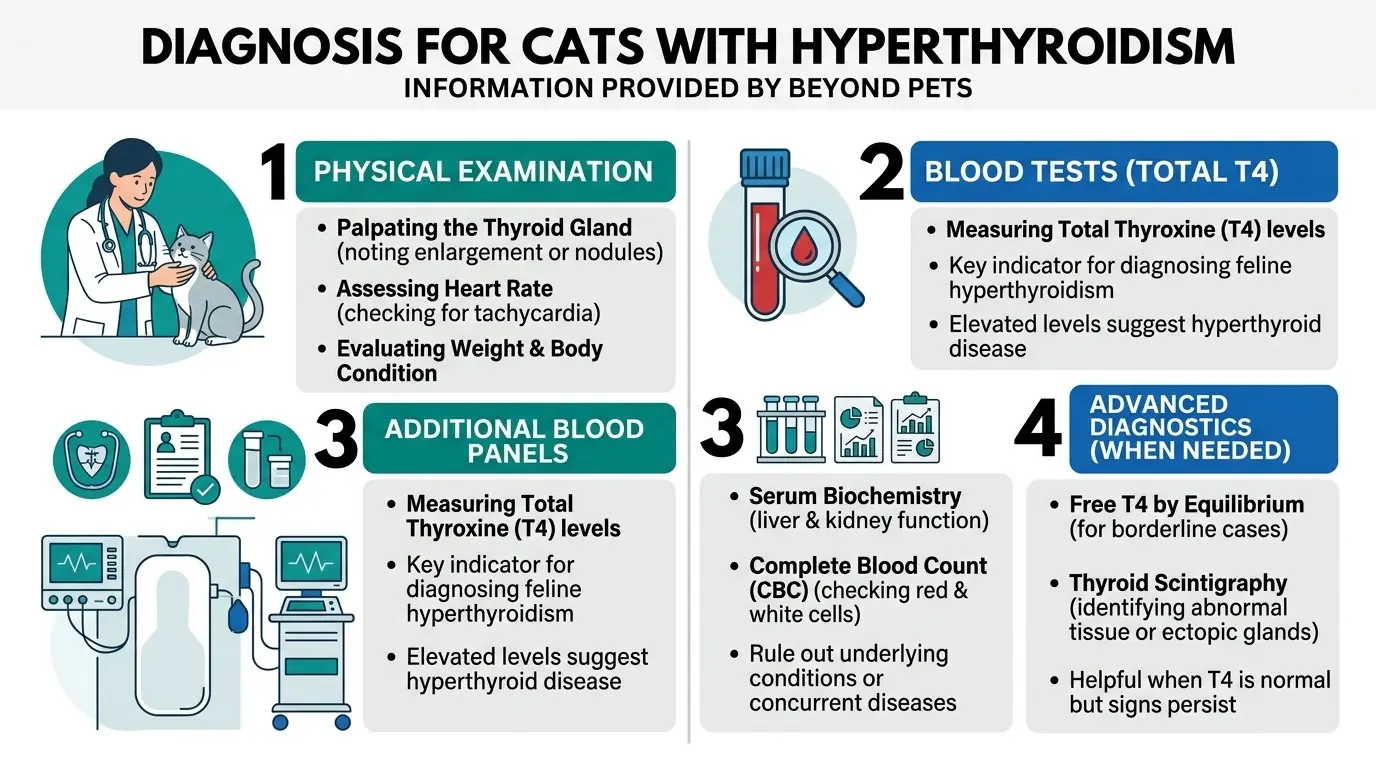 DIAGNOSIS FOR CATS WITH HYPERTHYROIDISM
INFORMATION PROVIDED BY BEYOND PETS

1 PHYSICAL EXAMINATION

• Palpating the Thyroid Gland (noting enlargement or nodules)
• Assessing Heart Rate (checking for tachycardia)
• Evaluating Weight & Body Condition

3 ADDITIONAL BLOOD PANELS

• Measuring Total Thyroxine (T4) levels
• Key indicator for diagnosing feline hyperthyroidism
• Elevated levels suggest hyperthyroid disease

2 BLOOD TESTS (TOTAL T4)

• Measuring Total Thyroxine (T4) levels
• Key indicator for diagnosing feline hyperthyroidism
• Elevated levels suggest hyperthyroid disease

3

• Serum Biochemistry (liver & kidney function)
• Complete Blood Count (CBC) (checking red & white cells)
• Rule out underlying conditions or concurrent diseases

4 ADVANCED DIAGNOSTICS (WHEN NEEDED)

• Free T4 by Equilibrium (for borderline cases)
• Thyroid Scintigraphy (identifying abnormal tissue or ectopic glands)
• Helpful when T4 is normal but signs persist